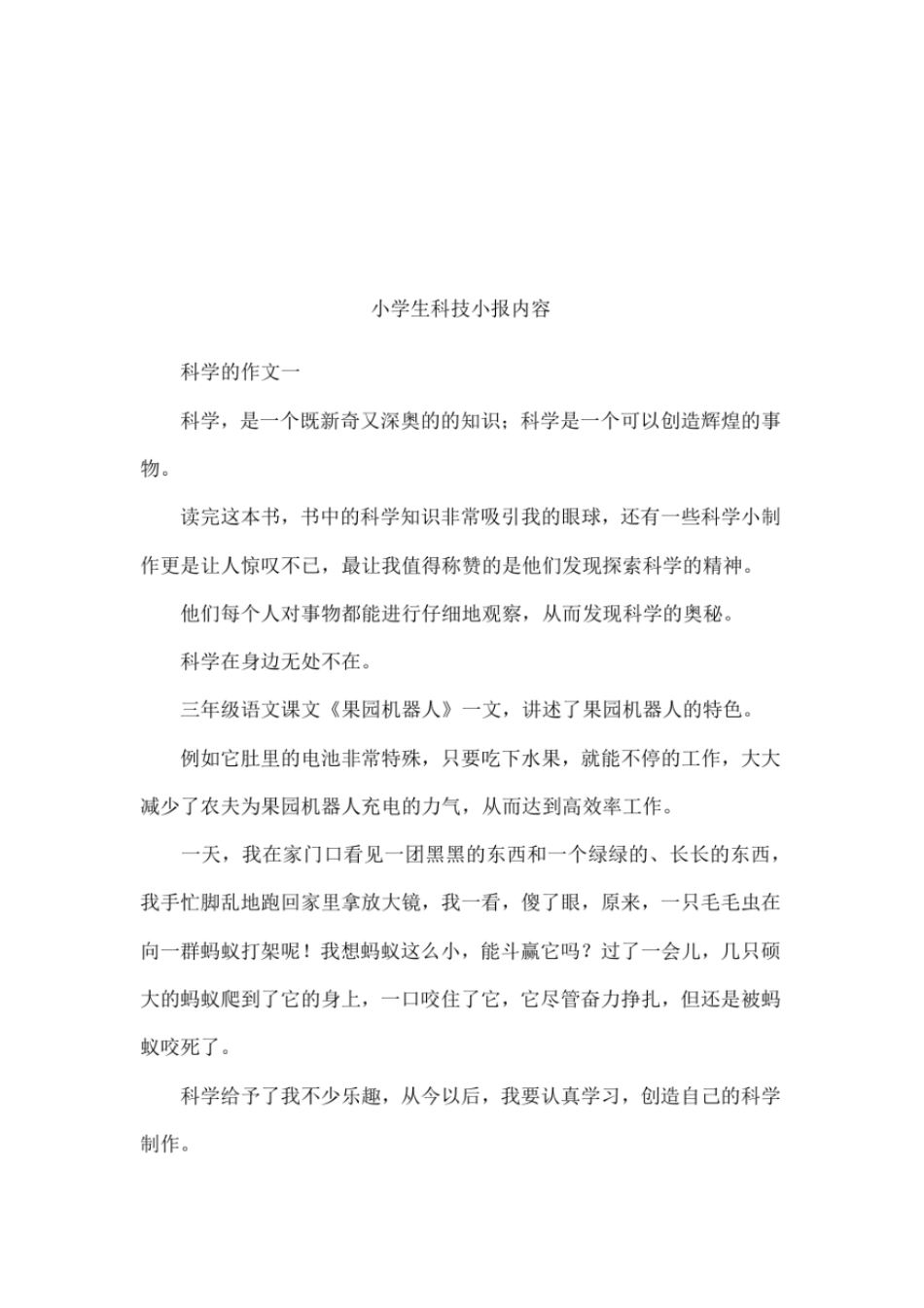 小学生科技小报内容

科学的作文一

科学，是一个既新奇又深奥的的知识；科学是一个可以创造辉煌的事物。

读完这本书，书中的科学知识非常吸引我的眼球，还有一些科学小制作更是让人惊叹不已，最让我值得称赞的是他们发现探索科学的精神。

他们每个人对事物都能进行仔细地观察，从而发现科学的奥秘。

科学在身边无处不在。

三年级语文课文《果园机器人》一文，讲述了果园机器人的特色。

例如它肚里的电池非常特殊，只要吃下水果，就能不停的工作，大大减少了农夫为果园机器人充电的力气，从而达到高效率工作。

一天，我在家门口看见一团黑黑的东西和一个绿绿的、长长的东西，我手忙脚乱地跑回家里拿放大镜，我一看，傻了眼，原来，一只毛毛虫在向一群蚂蚁打架呢！我想蚂蚁这么小，能斗赢它吗？过了一会儿，几只硕大的蚂蚁爬到了它的身上，一口咬住了它，它尽管奋力挣扎，但还是被蚂蚁咬死了。

科学给予了我不少乐趣，从今以后，我要认真学习，创造自己的科学制作。